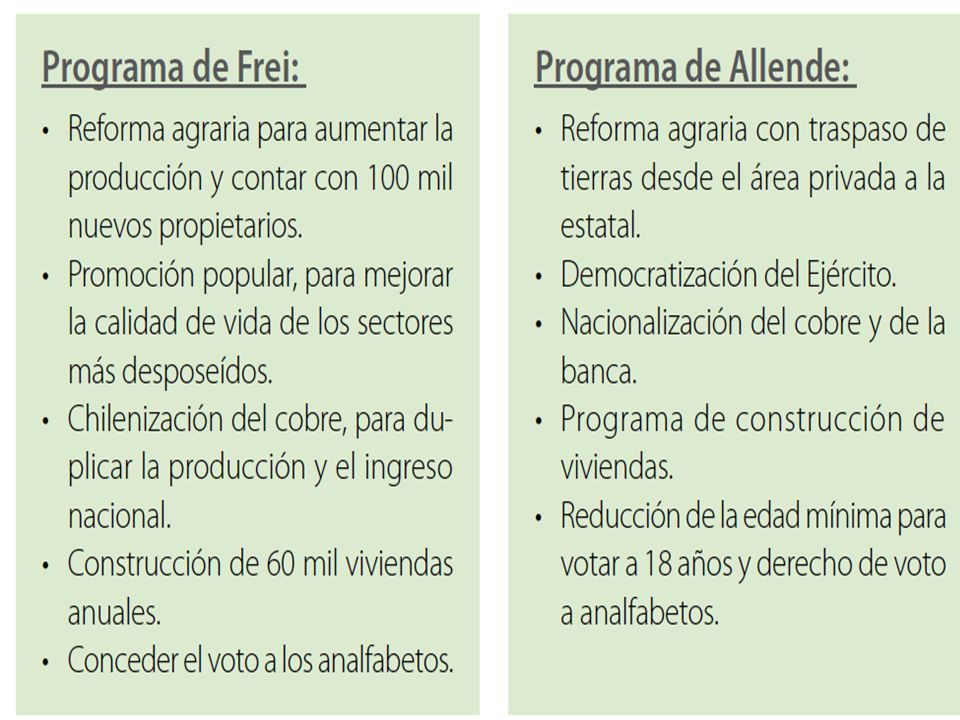 Programa de Frei:

• Reforma agraria para aumentar la producción y contar con 100 mil nuevos propietarios.
• Promoción popular, para mejorar la calidad de vida de los sectores más desposeídos.
• Chilenización del cobre, para duplicar la producción y el ingreso nacional.
• Construcción de 60 mil viviendas anuales.
• Conceder el voto a los analfabetos.

Programa de Allende:

• Reforma agraria con traspaso de tierras desde el área privada a la estatal.
• Democratización del Ejército.
• Nacionalización del cobre y de la banca.
• Programa de construcción de viviendas.
• Reducción de la edad mínima para votar a 18 años y derecho de voto a analfabetos.